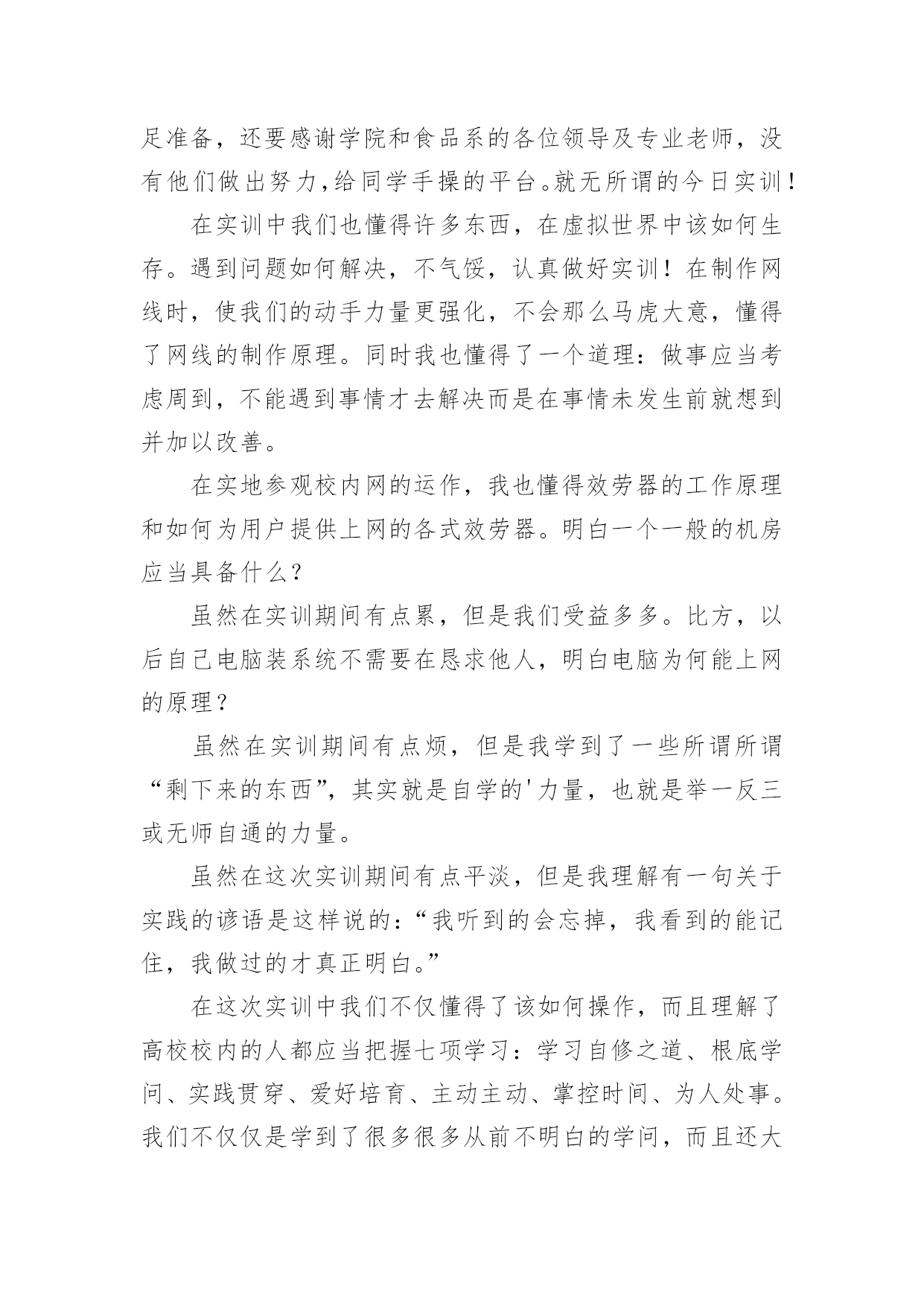 足准备，还要感谢学院和食品系的各位领导及专业老师，没有他们做出努力,给同学手操的平台。就无所谓的今日实训！

在实训中我们也懂得许多东西，在虚拟世界中该如何生存。遇到问题如何解决，不气馁，认真做好实训！在制作网线时，使我们的动手力量更强化，不会那么马虎大意，懂得了网线的制作原理。同时我也懂得了一个道理：做事应当考虑周到，不能遇到事情才去解决而是在事情未发生前就想到并加以改善。

在实地参观校内网的运作，我也懂得效劳器的工作原理和如何为用户提供上网的各式效劳器。明白一个一般的机房应当具备什么？

虽然在实训期间有点累，但是我们受益多多。比方，以后自己电脑装系统不需要在恳求他人，明白电脑为何能上网的原理？

虽然在实训期间有点烦，但是我学到了一些所谓所谓“剩下来的东西”，其实就是自学的'力量，也就是举一反三或无师自通的力量。

虽然在这次实训期间有点平淡，但是我理解有一句关于实践的谚语是这样说的：“我听到的会忘掉，我看到的能记住，我做过的才真正明白。”

在这次实训中我们不仅懂得了该如何操作，而且理解了高校校内的人都应当把握七项学习：学习自修之道、根底学问、实践贯穿、爱好培育、主动主动、掌控时间、为人处事。我们不仅仅是学到了很多很多从前不明白的学问，而且还大